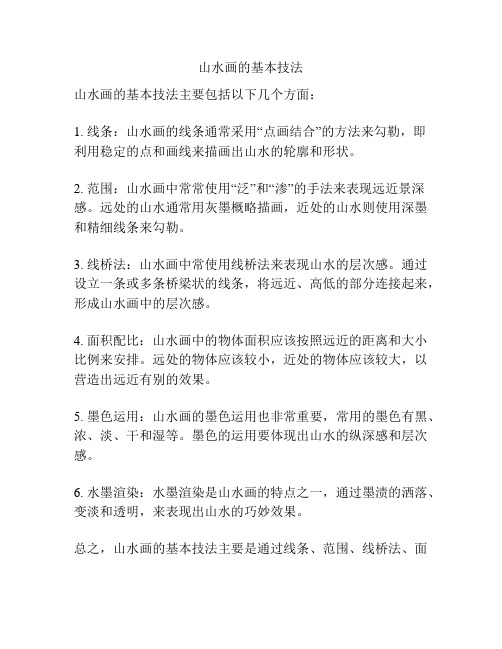 山水画的基本技法

山水画的基本技法主要包括以下几个方面：

1. 线条：山水画的线条通常采用“点画结合”的方法来勾勒，即利用稳定的点和画线来描画出山水的轮廓和形状。

2. 范围：山水画中常常使用“泛”和“渗”的手法来表现远近景深感。远处的山水通常用灰墨概略描画，近处的山水则使用深墨和精细线条来勾勒。

3. 线桥法：山水画中常使用线桥法来表现山水的层次感。通过设立一条或多条桥梁状的线条，将远近、高低的部分连接起来，形成山水画中的层次感。

4. 面积配比：山水画中的物体面积应该按照远近的距离和大小比例来安排。远处的物体应该较小，近处的物体应该较大，以营造出远近有别的效果。

5. 墨色运用：山水画的墨色运用也非常重要，常用的墨色有黑、浓、淡、干和湿等。墨色的运用要体现出山水的纵深感和层次感。

6. 水墨渲染：水墨渲染是山水画的特点之一，通过墨渍的洒落、变淡和透明，来表现出山水的巧妙效果。

总之，山水画的基本技法主要是通过线条、范围、线桥法、面